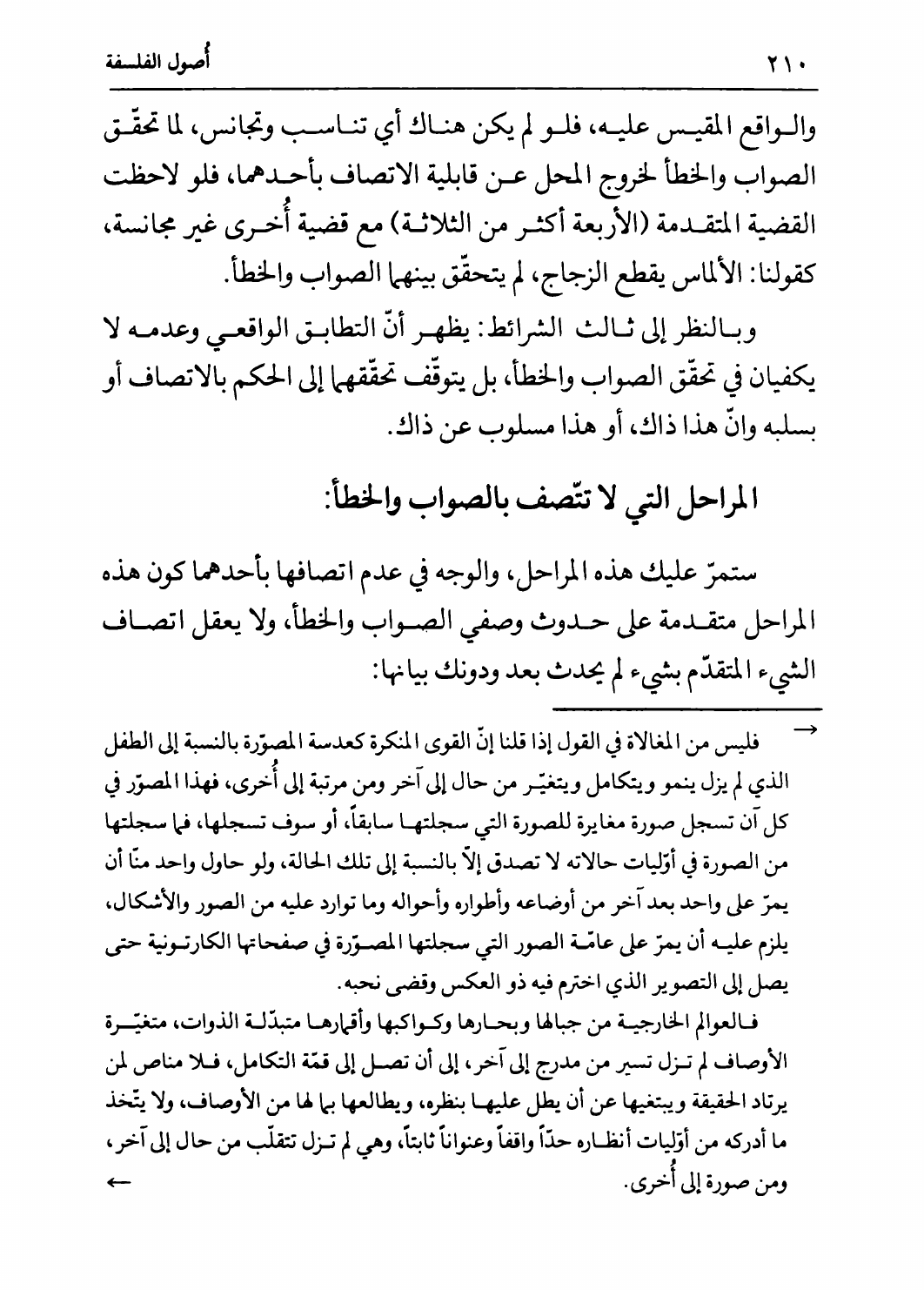 ٢١٠ أُصول الفلسفة

والواقع المقيس عليه، فلو لم يكن هناك أي تناسب وتجانس، لما تحقّق الصواب والخطأ لخروج المحل عن قابلية الاتصاف بأحدهما، فلو لاحظت القضية المتقدمة (الأربعة أكثر من الثلاثة) مع قضية أُخرى غير مجانسة، كقولنا: الألماس يقطع الزجاج، لم يتحقّق بينهما الصواب والخطأ.

وبالنظر إلى ثالث الشرائط: يظهر أنّ التطابق الواقعي وعدمه لا يكفيان في تحقّق الصواب والخطأ، بل يتوقّف تحقّقهما إلى الحكم بالاتصاف أو بسلبه وانّ هذا ذاك، أو هذا مسلوب عن ذاك.

المراحل التي لا تتّصف بالصواب والخطأ:

ستمرّ عليك هذه المراحل، والوجه في عدم اتصافها بأحدهما كون هذه المراحل متقدمة على حدوث وصفي الصواب والخطأ، ولا يعقل اتصاف الشيء المتقدّم بشيء لم يحدث بعد ودونك بيانها:

→ فليس من المغالاة في القول إذا قلنا إنّ القوى المنكرة كعدسة المصوّرة بالنسبة إلى الطفل الذي لم يزل ينمو ويتكامل ويتغيّر من حال إلى آخر ومن مرتبة إلى أُخرى، فهذا المصوّر في كل آن تسجل صورة مغايرة للصورة التي سجلتها سابقاً، أو سوف تسجلها، فما سجلتها من الصورة في أوّليات حالاته لا تصدق إلاّ بالنسبة إلى تلك الحالة، ولو حاول واحد منّا أن يمرّ على واحد بعد آخر من أوضاعه وأطواره وأحواله وما توارد عليه من الصور والأشكال، يلزم عليه أن يمرّ على عامّة الصور التي سجلتها المصوّرة في صفحاتها الكارتونية حتى يصل إلى التصوير الذي اخترم فيه ذو العكس وقضى نحبه.

فالعوالم الخارجية من جبالها وبحارها وكواكبها وأقمارها متبدّلة الذوات، متغيّرة الأوصاف لم تزل تسير من مدرج إلى آخر، إلى أن تصل إلى قمّة التكامل، فلا مناص لمن يرتاد الحقيقة ويبتغيها عن أن يطل عليها بنظره، ويطالعها بما لها من الأوصاف، ولا يتّخذ ما أدركه من أوّليات أنظاره حدّاً واقفاً وعنواناً ثابتاً، وهي لم تزل تتقلّب من حال إلى آخر، ومن صورة إلى أُخرى. ←